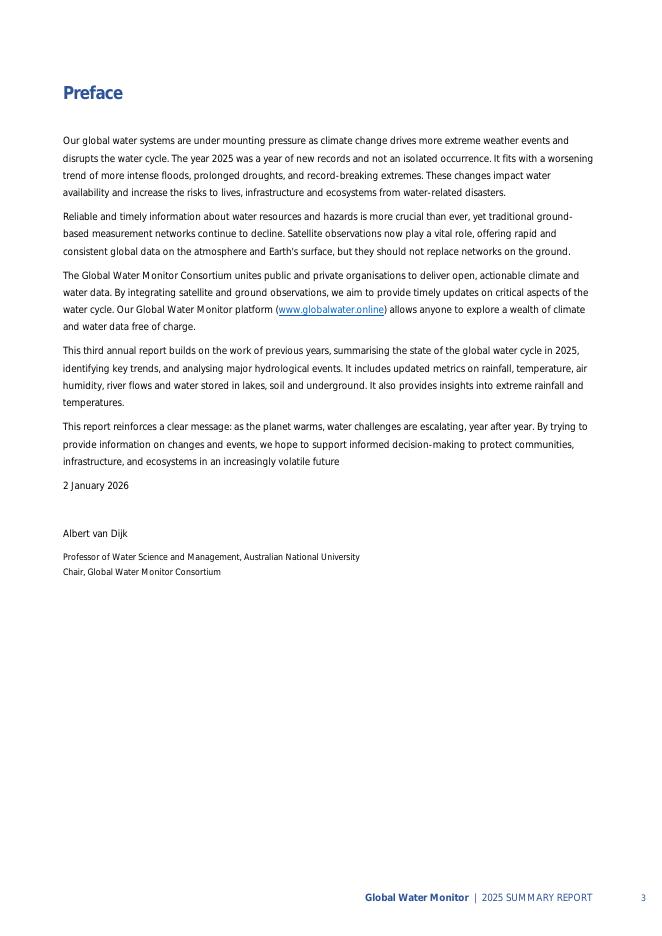 Preface

Our global water systems are under mounting pressure as climate change drives more extreme weather events and disrupts the water cycle. The year 2025 was a year of new records and not an isolated occurrence. It fits with a worsening trend of more intense floods, prolonged droughts, and record-breaking extremes. These changes impact water availability and increase the risks to lives, infrastructure and ecosystems from water-related disasters.

Reliable and timely information about water resources and hazards is more crucial than ever, yet traditional ground-based measurement networks continue to decline. Satellite observations now play a vital role, offering rapid and consistent global data on the atmosphere and Earth's surface, but they should not replace networks on the ground.

The Global Water Monitor Consortium unites public and private organisations to deliver open, actionable climate and water data. By integrating satellite and ground observations, we aim to provide timely updates on critical aspects of the water cycle. Our Global Water Monitor platform (www.globalwater.online) allows anyone to explore a wealth of climate and water data free of charge.

This third annual report builds on the work of previous years, summarising the state of the global water cycle in 2025, identifying key trends, and analysing major hydrological events. It includes updated metrics on rainfall, temperature, air humidity, river flows and water stored in lakes, soil and underground. It also provides insights into extreme rainfall and temperatures.

This report reinforces a clear message: as the planet warms, water challenges are escalating, year after year. By trying to provide information on changes and events, we hope to support informed decision-making to protect communities, infrastructure, and ecosystems in an increasingly volatile future

2 January 2026

Albert van Dijk

Professor of Water Science and Management, Australian National University
Chair, Global Water Monitor Consortium

Global Water Monitor | 2025 SUMMARY REPORT 3